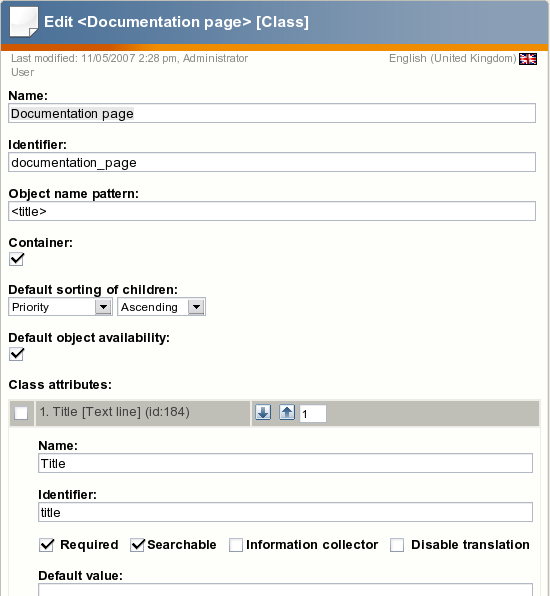 Edit <Documentation page> [Class]

Last modified: 11/05/2007 2:28 pm, Administrator User

English (United Kingdom)

Name:
Documentation page

Identifier:
documentation_page

Object name pattern:
<title>

Container:

Default sorting of children:
Priority Ascending

Default object availability:

Class attributes:

1. Title [Text line] (id:184)

1

Name:
Title

Identifier:
title

Required Searchable Information collector Disable translation

Default value: